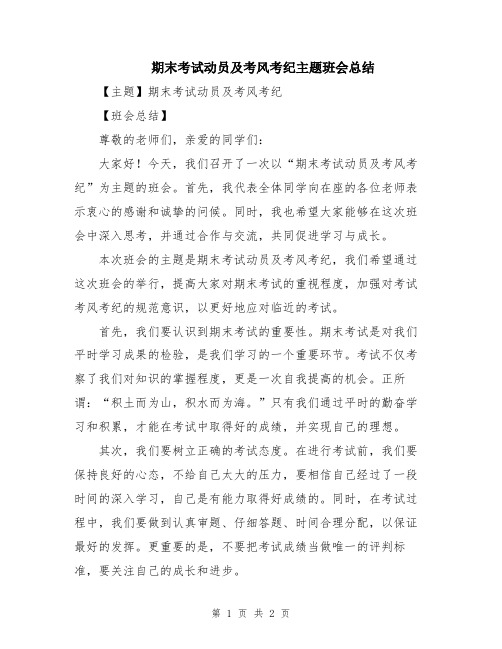 期末考试动员及考风考纪主题班会总结

【主题】期末考试动员及考风考纪

【班会总结】

尊敬的老师们，亲爱的同学们：

大家好！今天，我们召开了一次以“期末考试动员及考风考纪”为主题的班会。首先，我代表全体同学向在座的各位老师表示衷心的感谢和诚挚的问候。同时，我也希望大家能够在这次班会中深入思考，并通过合作与交流，共同促进学习与成长。

本次班会的主题是期末考试动员及考风考纪，我们希望通过这次班会的举行，提高大家对期末考试的重视程度，加强对考试考风考纪的规范意识，以更好地应对临近的考试。

首先，我们要认识到期末考试的重要性。期末考试是对我们平时学习成果的检验，是我们学习的一个重要环节。考试不仅考察了我们对知识的掌握程度，更是一次自我提高的机会。正所谓：“积土而为山，积水而为海。”只有我们通过平时的勤奋学习和积累，才能在考试中取得好的成绩，并实现自己的理想。

其次，我们要树立正确的考试态度。在进行考试前，我们要保持良好的心态，不给自己太大的压力，要相信自己经过了一段时间的深入学习，自己是有能力取得好成绩的。同时，在考试过程中，我们要做到认真审题、仔细答题、时间合理分配，以保证最好的发挥。更重要的是，不要把考试成绩当做唯一的评判标准，要关注自己的成长和进步。

第 1 页 共 2 页